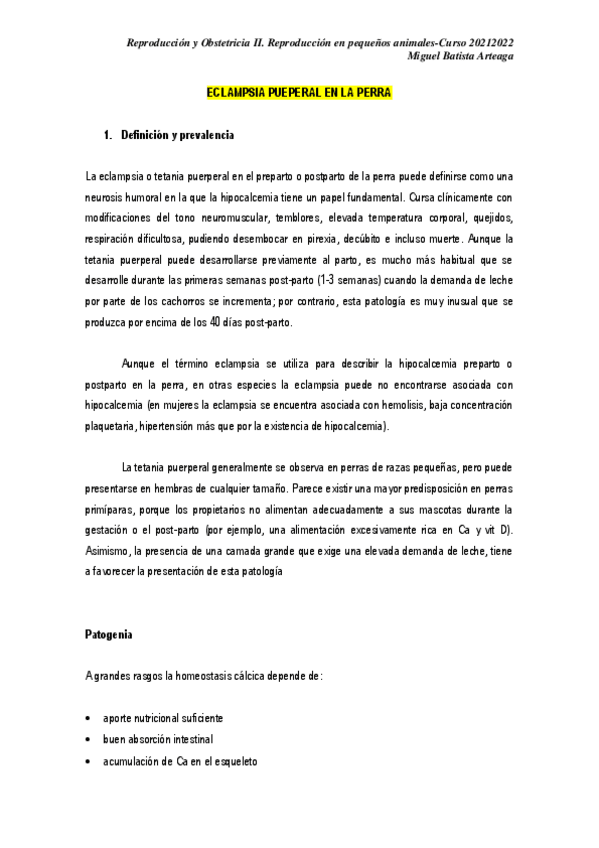 Reproducción y Obstetricia II. Reproducción en pequeños animales-Curso 20212022
Miguel Batista Arteaga

ECLAMPSIA PUEPERAL EN LA PERRA

1. Definición y prevalencia

La eclampsia o tetania puerperal en el preparto o postparto de la perra puede definirse como una neurosis humoral en la que la hipocalcemia tiene un papel fundamental. Cursa clínicamente con modificaciones del tono neuromuscular, temblores, elevada temperatura corporal, quejidos, respiración dificultosa, pudiendo desembocar en pirexia, decúbito e incluso muerte. Aunque la tetania puerperal puede desarrollarse previamente al parto, es mucho más habitual que se desarrolle durante las primeras semanas post-parto (1-3 semanas) cuando la demanda de leche por parte de los cachorros se incrementa; por contrario, esta patología es muy inusual que se produzca por encima de los 40 días post-parto.

Aunque el término eclampsia se utiliza para describir la hipocalcemia preparto o postparto en la perra, en otras especies la eclampsia puede no encontrarse asociada con hipocalcemia (en mujeres la eclampsia se encuentra asociada con hemolisis, baja concentración plaquetaria, hipertensión más que por la existencia de hipocalcemia).

La tetania puerperal generalmente se observa en perras de razas pequeñas, pero puede presentarse en hembras de cualquier tamaño. Parece existir una mayor predisposición en perras primíparas, porque los propietarios no alimentan adecuadamente a sus mascotas durante la gestación o el post-parto (por ejemplo, una alimentación excesivamente rica en Ca y vit D). Asimismo, la presencia de una camada grande que exige una elevada demanda de leche, tiene a favorecer la presentación de esta patología

Patogenia

A grandes rasgos la homeostasis cálcica depende de:

• aporte nutricional suficiente
• buen absorción intestinal
• acumulación de Ca en el esqueleto